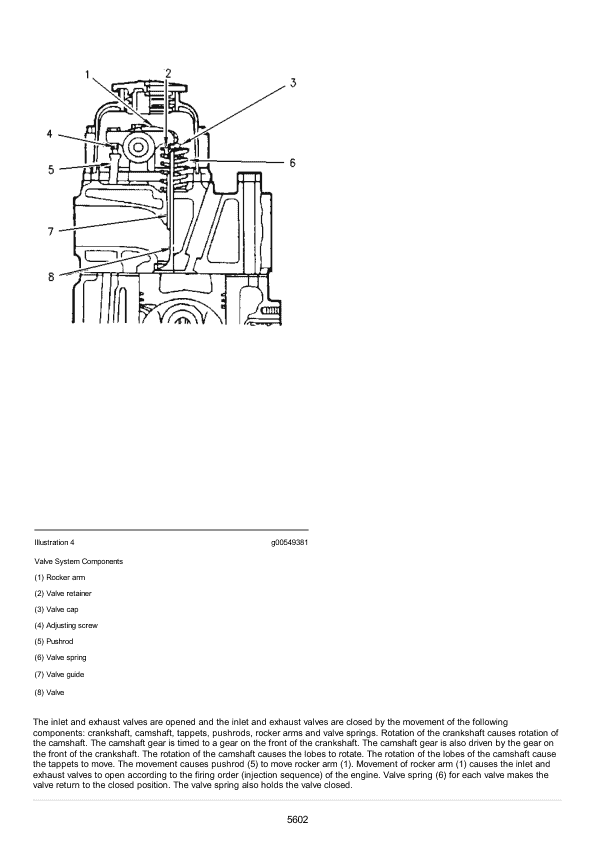 1
2
3
4
5
6
7
8

Illustration 4 g00549381

Valve System Components

(1) Rocker arm

(2) Valve retainer

(3) Valve cap

(4) Adjusting screw

(5) Pushrod

(6) Valve spring

(7) Valve guide

(8) Valve

The inlet and exhaust valves are opened and the inlet and exhaust valves are closed by the movement of the following components: crankshaft, camshaft, tappets, pushrods, rocker arms and valve springs. Rotation of the crankshaft causes rotation of the camshaft. The camshaft gear is timed to a gear on the front of the crankshaft. The camshaft gear is also driven by the gear on the front of the crankshaft. The rotation of the camshaft causes the lobes to rotate. The rotation of the lobes of the camshaft cause the tappets to move. The movement causes pushrod (5) to move rocker arm (1). Movement of rocker arm (1) causes the inlet and exhaust valves to open according to the firing order (injection sequence) of the engine. Valve spring (6) for each valve makes the valve return to the closed position. The valve spring also holds the valve closed.

5602